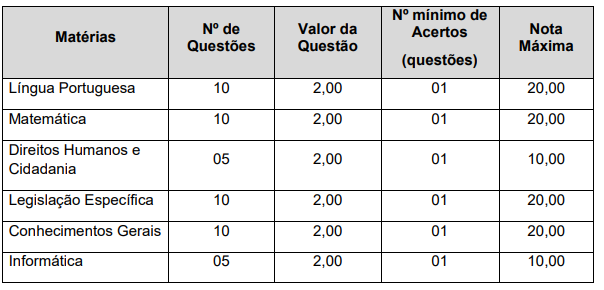 | Matérias | Nº de Questões | Valor da Questão | Nº mínimo de Acertos (questões) | Nota Máxima |
|---|---|---|---|---|
| Língua Portuguesa | 10 | 2,00 | 01 | 20,00 |
| Matemática | 10 | 2,00 | 01 | 20,00 |
| Direitos Humanos e Cidadania | 05 | 2,00 | 01 | 10,00 |
| Legislação Específica | 10 | 2,00 | 01 | 20,00 |
| Conhecimentos Gerais | 10 | 2,00 | 01 | 20,00 |
| Informática | 05 | 2,00 | 01 | 10,00 |